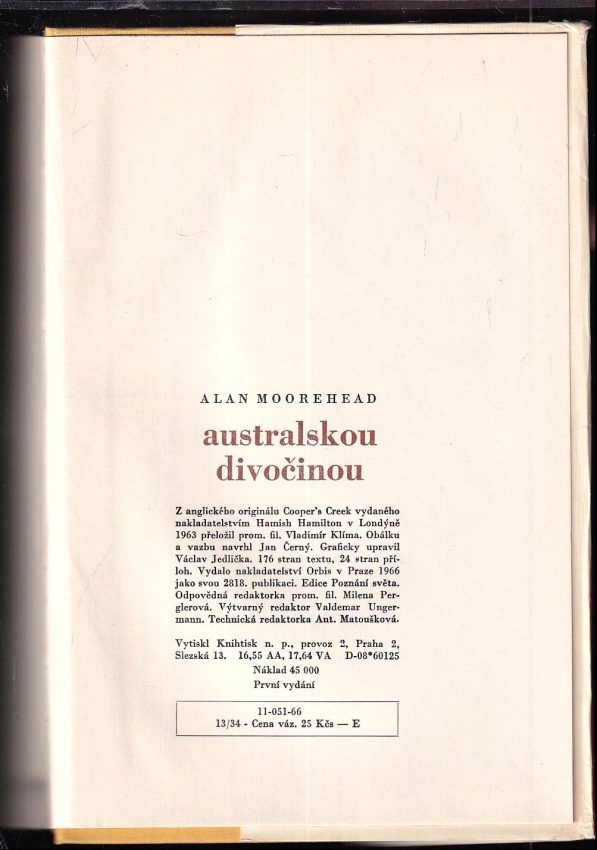 ALAN MOOREHEAD

australskou divočinou

Z anglického originálu Cooper's Creek vydaného nakladatelstvím Hamish Hamilton v Londýně 1963 přeložil prom. fil. Vladimír Klíma. Obálku a vazbu navrhl Jan Černý. Graficky upravil Václav Jedlička. 176 stran textu, 24 stran příloh. Vydalo nakladatelství Orbis v Praze 1966 jako svou 2818. publikaci. Edice Poznání světa. Odpovědná redaktorka prom. fil. Milena Perglerová. Výtvarný redaktor Valdemar Ungermann. Technická redaktorka Ant. Matoušková.

Vytiskl Knihtisk n. p., provoz 2, Praha 2, Slezská 13. 16,55 AA, 17,64 VA D-08*60125
Náklad 45 000
První vydání

11-051-66
13/34 - Cena váz. 25 Kčs — E